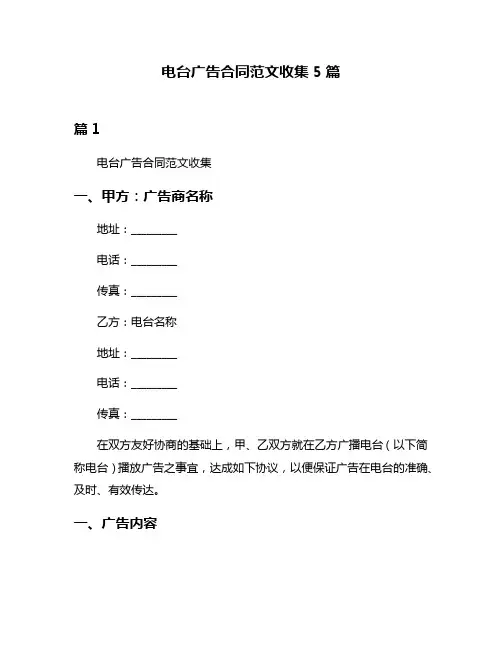 电台广告合同范文收集 5 篇

篇 1

电台广告合同范文收集

一、甲方：广告商名称

地址：________

电话：________

传真：________

乙方：电台名称

地址：________

电话：________

传真：________

在双方友好协商的基础上，甲、乙双方就在乙方广播电台（以下简称电台）播放广告之事宜，达成如下协议，以便保证广告在电台的准确、及时、有效传达。

一、广告内容